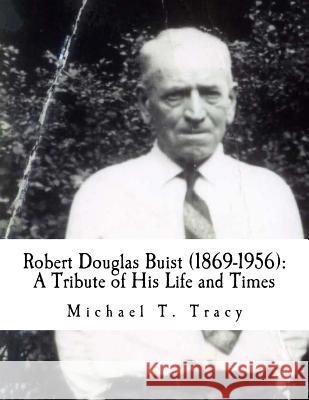 Robert Douglas Buist (1869-1956):
A Tribute of His Life and Times

Michael T. Tracy

Kraina Książek